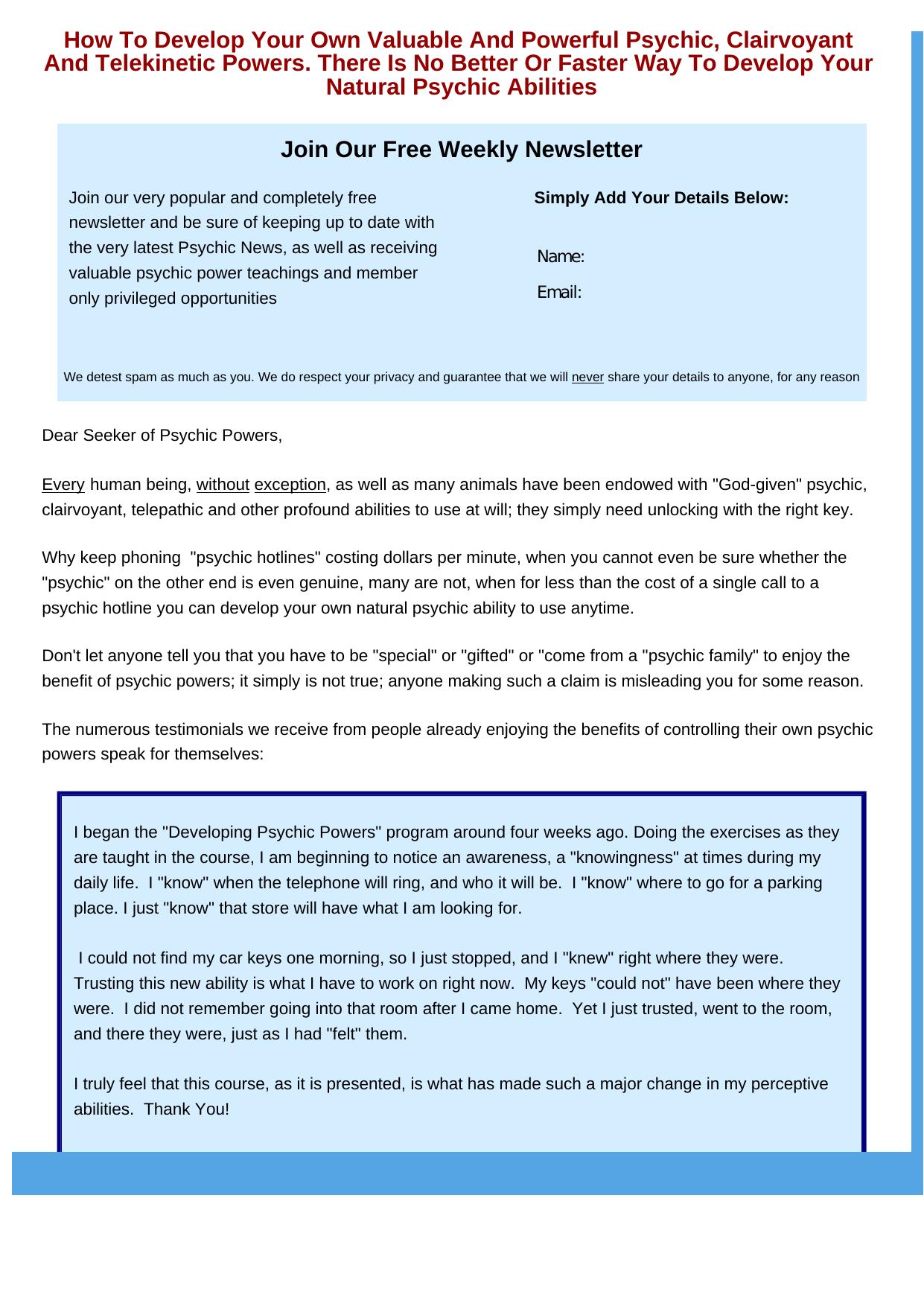 How To Develop Your Own Valuable And Powerful Psychic, Clairvoyant And Telekinetic Powers. There Is No Better Or Faster Way To Develop Your Natural Psychic Abilities

Join Our Free Weekly Newsletter

Join our very popular and completely free newsletter and be sure of keeping up to date with the very latest Psychic News, as well as receiving valuable psychic power teachings and member only privileged opportunities

Simply Add Your Details Below:

Name:

Email:

We detest spam as much as you. We do respect your privacy and guarantee that we will never share your details to anyone, for any reason

Dear Seeker of Psychic Powers,

Every human being, without exception, as well as many animals have been endowed with "God-given" psychic, clairvoyant, telepathic and other profound abilities to use at will; they simply need unlocking with the right key.

Why keep phoning "psychic hotlines" costing dollars per minute, when you cannot even be sure whether the "psychic" on the other end is even genuine, many are not, when for less than the cost of a single call to a psychic hotline you can develop your own natural psychic ability to use anytime.

Don't let anyone tell you that you have to be "special" or "gifted" or "come from a "psychic family" to enjoy the benefit of psychic powers; it simply is not true; anyone making such a claim is misleading you for some reason.

The numerous testimonials we receive from people already enjoying the benefits of controlling their own psychic powers speak for themselves:

I began the "Developing Psychic Powers" program around four weeks ago. Doing the exercises as they are taught in the course, I am beginning to notice an awareness, a "knowingness" at times during my daily life. I "know" when the telephone will ring, and who it will be. I "know" where to go for a parking place. I just "know" that store will have what I am looking for.

I could not find my car keys one morning, so I just stopped, and I "knew" right where they were. Trusting this new ability is what I have to work on right now. My keys "could not" have been where they were. I did not remember going into that room after I came home. Yet I just trusted, went to the room, and there they were, just as I had "felt" them.

I truly feel that this course, as it is presented, is what has made such a major change in my perceptive abilities. Thank You!